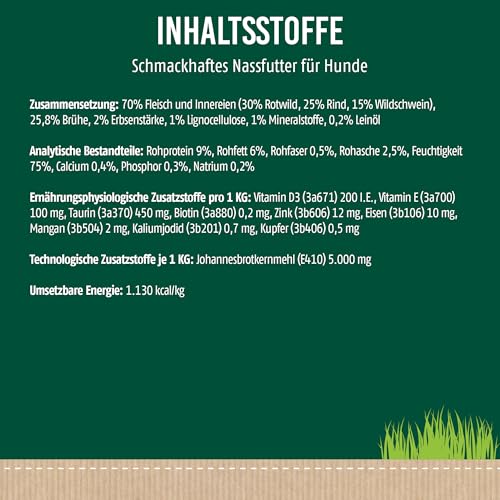 INHALTSSTOFFE

Schmackhaftes Nassfutter für Hunde

Zusammensetzung: 70% Fleisch und Innereien (30% Rotwild, 25% Rind, 15% Wildschwein), 25,8% Brühe, 2% Erbsenstärke, 1% Lignocellulose, 1% Mineralstoffe, 0,2% Leinöl

Analytische Bestandteile: Rohprotein 9%, Rohfett 6%, Rohfaser 0,5%, Rohasche 2,5%, Feuchtigkeit 75%, Calcium 0,4%, Phosphor 0,3%, Natrium 0,2%

Ernährungsphysiologische Zusatzstoffe pro 1 KG: Vitamin D3 (3a671) 200 I.E., Vitamin E (3a700) 100 mg, Taurin (3a370) 450 mg, Biotin (3a880) 0,2 mg, Zink (3b606) 12 mg, Eisen (3b106) 10 mg, Mangan (3b504) 2 mg, Kaliumjodid (3b201) 0,7 mg, Kupfer (3b406) 0,5 mg

Technologische Zusatzstoffe je 1 KG: Johannesbrotkernmehl (E410) 5.000 mg

Umsetzbare Energie: 1.130 kcal/kg